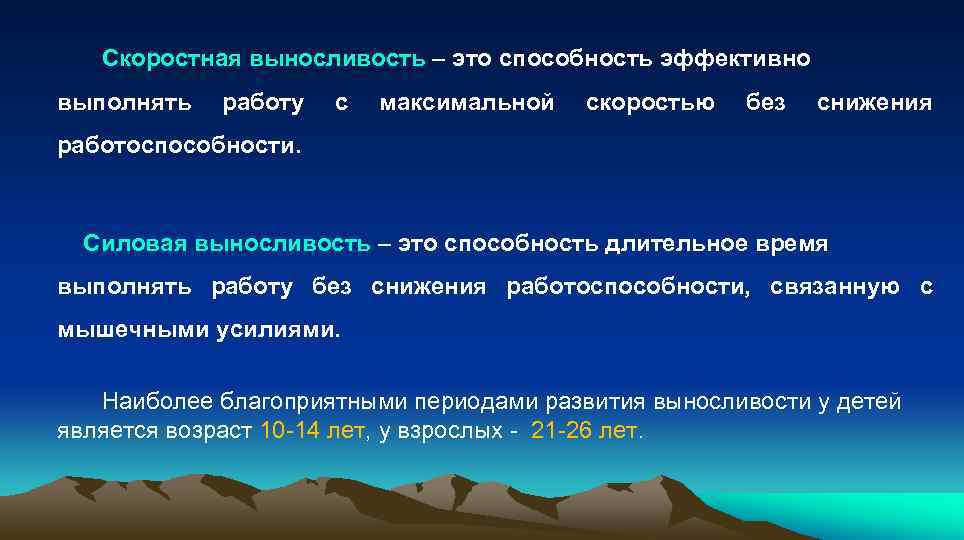 Скоростная выносливость – это способность эффективно выполнять работу с максимальной скоростью без снижения работоспособности.

Силовая выносливость – это способность длительное время выполнять работу без снижения работоспособности, связанную с мышечными усилиями.

Наиболее благоприятными периодами развития выносливости у детей является возраст 10-14 лет, у взрослых - 21-26 лет.